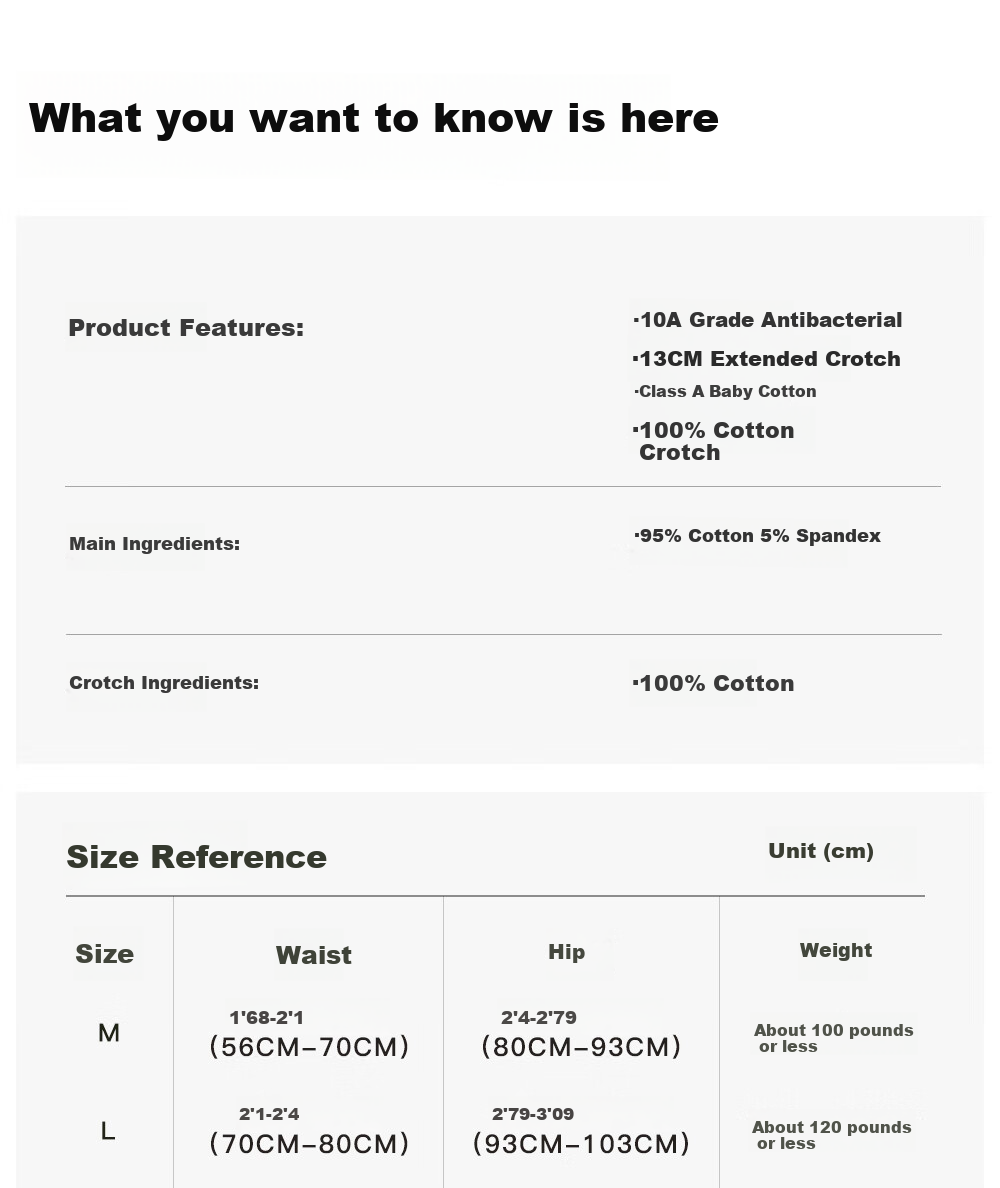 What you want to know is here

Product Features:

·10A Grade Antibacterial
·13CM Extended Crotch
·Class A Baby Cotton
·100% Cotton Crotch

Main Ingredients:

·95% Cotton 5% Spandex

Crotch Ingredients:

·100% Cotton

Size Reference

Unit (cm)

| Size | Waist | Hip | Weight |
|---|---|---|---|
| M | 1'68-2'1 (56CM–70CM) | 2'4-2'79 (80CM–93CM) | About 100 pounds or less |
| L | 2'1-2'4 (70CM–80CM) | 2'79-3'09 (93CM–103CM) | About 120 pounds or less |